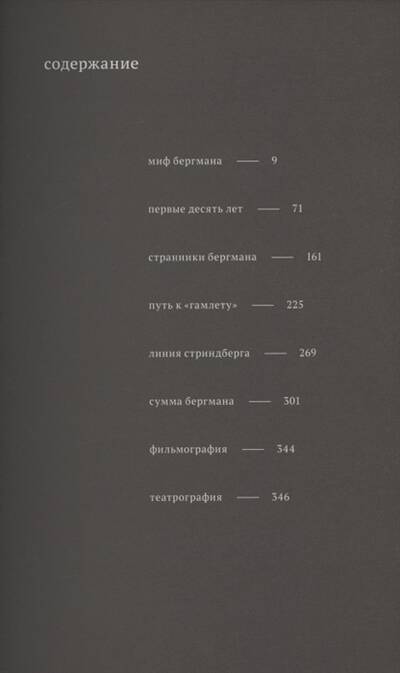 содержание

миф бергмана — 9

первые десять лет — 71

странники бергмана — 161

путь к «гамлету» — 225

линия стриндберга — 269

сумма бергмана — 301

фильмография — 344

театрография — 346